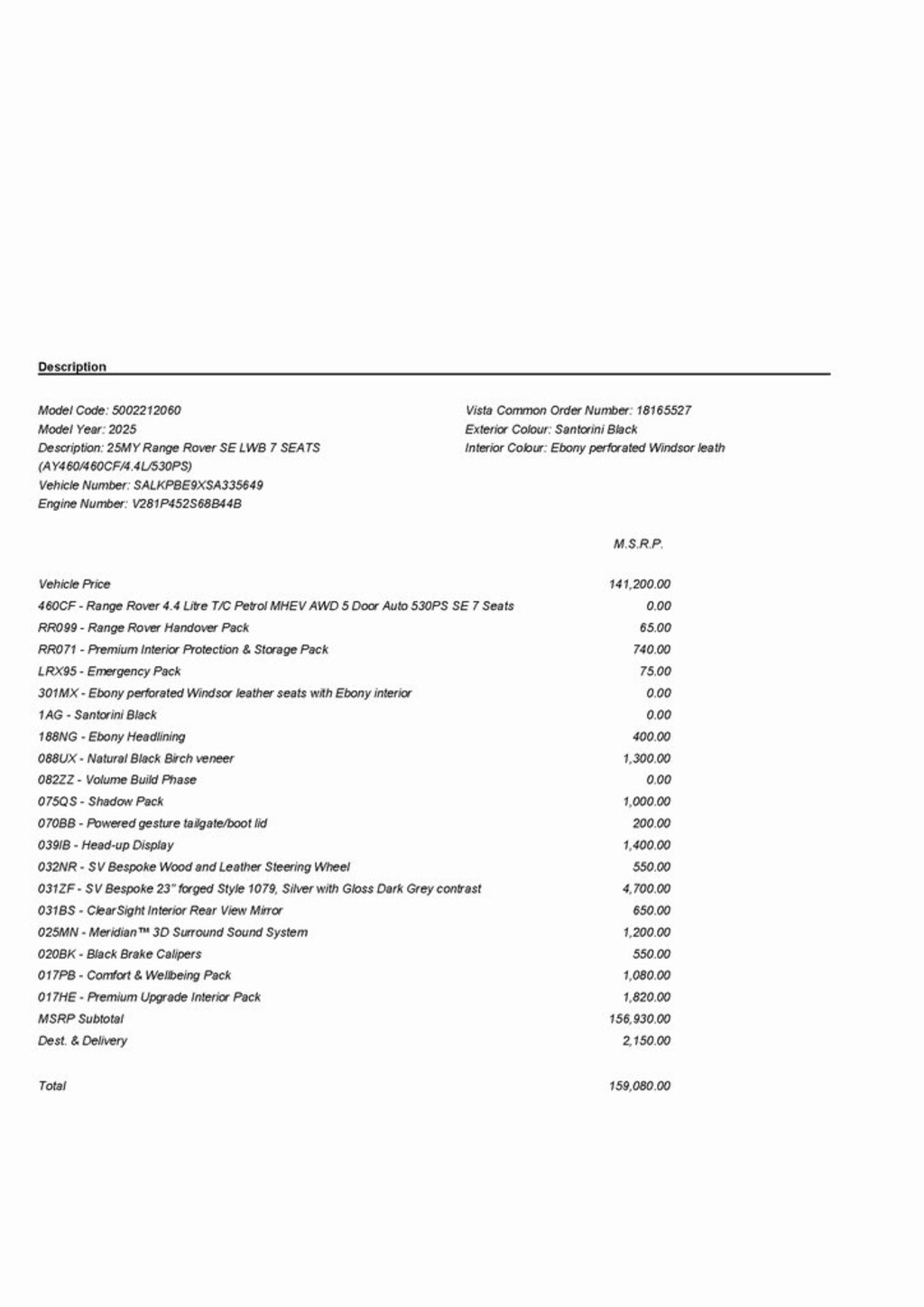 Description

Model Code: 5002212060
Model Year: 2025
Description: 25MY Range Rover SE LWB 7 SEATS (AY460/460CF/4.4L/530PS)
Vehicle Number: SALKPBE9XSA335649
Engine Number: V281P452S68B44B

Vista Common Order Number: 18165527
Exterior Colour: Santorini Black
Interior Colour: Ebony perforated Windsor leath

| | M.S.R.P. |
|---|---|
| Vehicle Price | 141,200.00 |
| 460CF - Range Rover 4.4 Litre T/C Petrol MHEV AWD 5 Door Auto 530PS SE 7 Seats | 0.00 |
| RR099 - Range Rover Handover Pack | 65.00 |
| RR071 - Premium Interior Protection & Storage Pack | 740.00 |
| LRX95 - Emergency Pack | 75.00 |
| 301MX - Ebony perforated Windsor leather seats with Ebony interior | 0.00 |
| 1AG - Santorini Black | 0.00 |
| 188NG - Ebony Headlining | 400.00 |
| 088UX - Natural Black Birch veneer | 1,300.00 |
| 082ZZ - Volume Build Phase | 0.00 |
| 075QS - Shadow Pack | 1,000.00 |
| 070BB - Powered gesture tailgate/boot lid | 200.00 |
| 039IB - Head-up Display | 1,400.00 |
| 032NR - SV Bespoke Wood and Leather Steering Wheel | 550.00 |
| 031ZF - SV Bespoke 23" forged Style 1079, Silver with Gloss Dark Grey contrast | 4,700.00 |
| 031BS - ClearSight Interior Rear View Mirror | 650.00 |
| 025MN - Meridian™ 3D Surround Sound System | 1,200.00 |
| 020BK - Black Brake Calipers | 550.00 |
| 017PB - Comfort & Wellbeing Pack | 1,080.00 |
| 017HE - Premium Upgrade Interior Pack | 1,820.00 |
| MSRP Subtotal | 156,930.00 |
| Dest. & Delivery | 2,150.00 |
| Total | 159,080.00 |